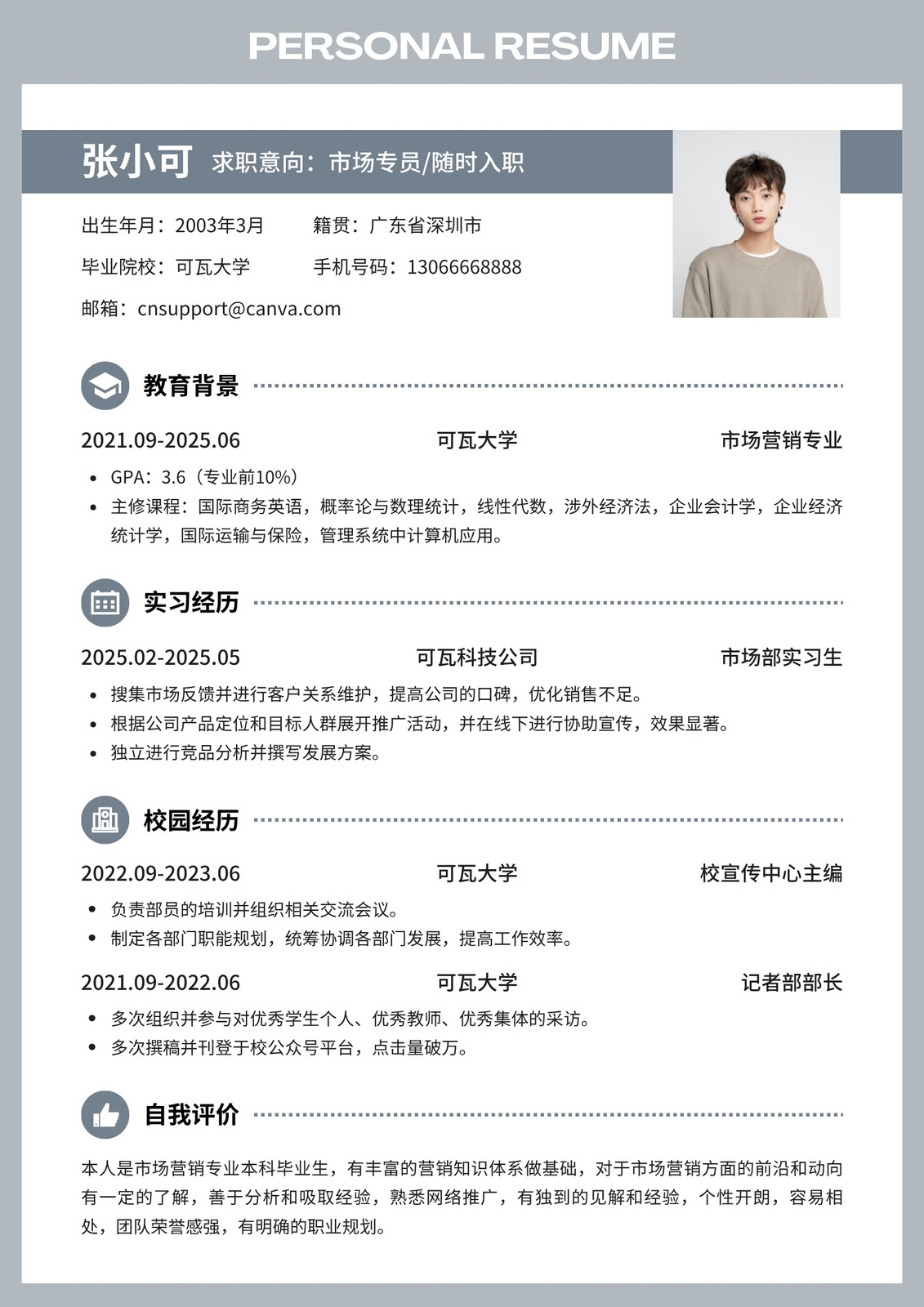 PERSONAL RESUME

张小可 求职意向：市场专员/随时入职

出生年月：2003年3月 籍贯：广东省深圳市

毕业院校：可瓦大学 手机号码：13066668888

邮箱：cnsupport@canva.com

教育背景

2021.09-2025.06 可瓦大学 市场营销专业

- GPA：3.6（专业前10%）
- 主修课程：国际商务英语，概率论与数理统计，线性代数，涉外经济法，企业会计学，企业经济统计学，国际运输与保险，管理系统中计算机应用。

实习经历

2025.02-2025.05 可瓦科技公司 市场部实习生

- 搜集市场反馈并进行客户关系维护，提高公司的口碑，优化销售不足。
- 根据公司产品定位和目标人群展开推广活动，并在线下进行协助宣传，效果显著。
- 独立进行竞品分析并撰写发展方案。

校园经历

2022.09-2023.06 可瓦大学 校宣传中心主编

- 负责部员的培训并组织相关交流会议。
- 制定各部门职能规划，统筹协调各部门发展，提高工作效率。

2021.09-2022.06 可瓦大学 记者部部长

- 多次组织并参与对优秀学生个人、优秀教师、优秀集体的采访。
- 多次撰稿并刊登于校公众号平台，点击量破万。

自我评价

本人是市场营销专业本科毕业生，有丰富的营销知识体系做基础，对于市场营销方面的前沿和动向有一定的了解，善于分析和吸取经验，熟悉网络推广，有独到的见解和经验，个性开朗，容易相处，团队荣誉感强，有明确的职业规划。